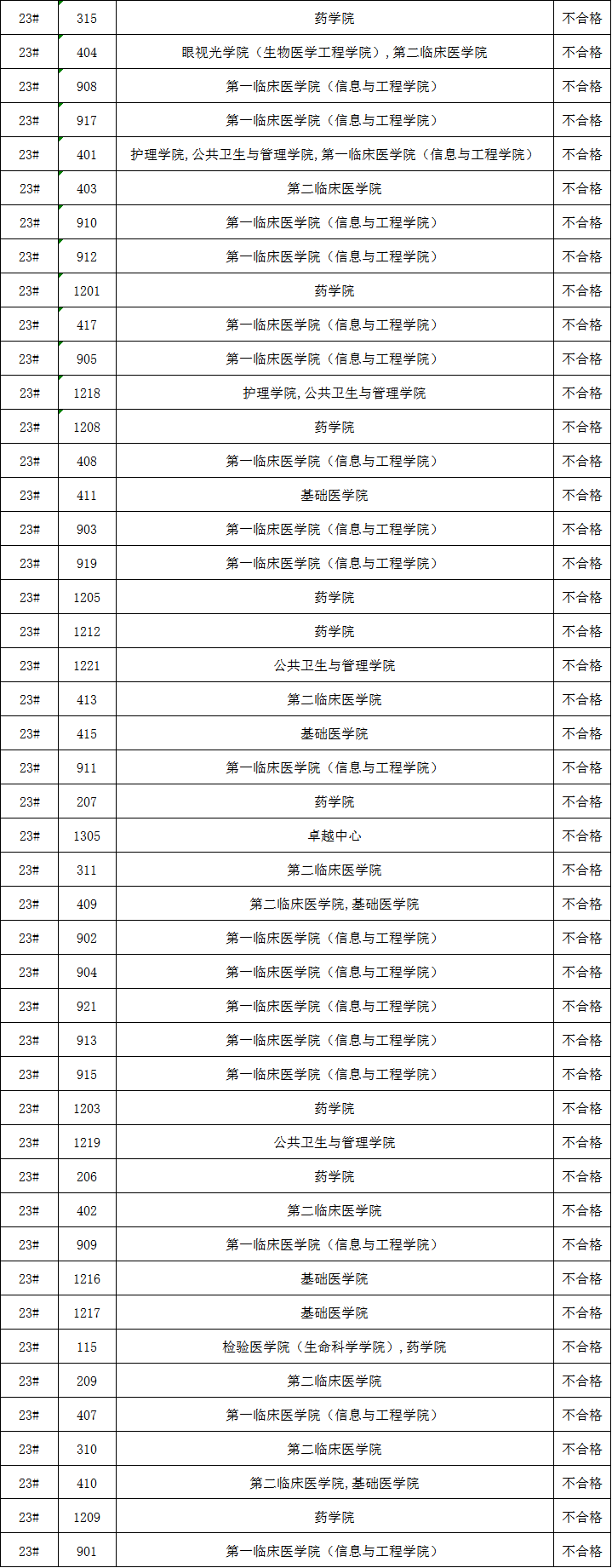 | 23# | 315 | 药学院 | 不合格 |
|---|---|---|---|
| 23# | 404 | 眼视光学院（生物医学工程学院），第二临床医学院 | 不合格 |
| 23# | 908 | 第一临床医学院（信息与工程学院） | 不合格 |
| 23# | 917 | 第一临床医学院（信息与工程学院） | 不合格 |
| 23# | 401 | 护理学院，公共卫生与管理学院，第一临床医学院（信息与工程学院） | 不合格 |
| 23# | 403 | 第二临床医学院 | 不合格 |
| 23# | 910 | 第一临床医学院（信息与工程学院） | 不合格 |
| 23# | 912 | 第一临床医学院（信息与工程学院） | 不合格 |
| 23# | 1201 | 药学院 | 不合格 |
| 23# | 417 | 第一临床医学院（信息与工程学院） | 不合格 |
| 23# | 905 | 第一临床医学院（信息与工程学院） | 不合格 |
| 23# | 1218 | 护理学院，公共卫生与管理学院 | 不合格 |
| 23# | 1208 | 药学院 | 不合格 |
| 23# | 408 | 第一临床医学院（信息与工程学院） | 不合格 |
| 23# | 411 | 基础医学院 | 不合格 |
| 23# | 903 | 第一临床医学院（信息与工程学院） | 不合格 |
| 23# | 919 | 第一临床医学院（信息与工程学院） | 不合格 |
| 23# | 1205 | 药学院 | 不合格 |
| 23# | 1212 | 药学院 | 不合格 |
| 23# | 1221 | 公共卫生与管理学院 | 不合格 |
| 23# | 413 | 第二临床医学院 | 不合格 |
| 23# | 415 | 基础医学院 | 不合格 |
| 23# | 911 | 第一临床医学院（信息与工程学院） | 不合格 |
| 23# | 207 | 药学院 | 不合格 |
| 23# | 1305 | 卓越中心 | 不合格 |
| 23# | 311 | 第二临床医学院 | 不合格 |
| 23# | 409 | 第二临床医学院，基础医学院 | 不合格 |
| 23# | 902 | 第一临床医学院（信息与工程学院） | 不合格 |
| 23# | 904 | 第一临床医学院（信息与工程学院） | 不合格 |
| 23# | 921 | 第一临床医学院（信息与工程学院） | 不合格 |
| 23# | 913 | 第一临床医学院（信息与工程学院） | 不合格 |
| 23# | 915 | 第一临床医学院（信息与工程学院） | 不合格 |
| 23# | 1203 | 药学院 | 不合格 |
| 23# | 1219 | 公共卫生与管理学院 | 不合格 |
| 23# | 206 | 药学院 | 不合格 |
| 23# | 402 | 第二临床医学院 | 不合格 |
| 23# | 909 | 第一临床医学院（信息与工程学院） | 不合格 |
| 23# | 1216 | 基础医学院 | 不合格 |
| 23# | 1217 | 基础医学院 | 不合格 |
| 23# | 115 | 检验医学院（生命科学学院），药学院 | 不合格 |
| 23# | 209 | 第二临床医学院 | 不合格 |
| 23# | 407 | 第一临床医学院（信息与工程学院） | 不合格 |
| 23# | 310 | 第二临床医学院 | 不合格 |
| 23# | 410 | 第二临床医学院，基础医学院 | 不合格 |
| 23# | 1209 | 药学院 | 不合格 |
| 23# | 901 | 第一临床医学院（信息与工程学院） | 不合格 |